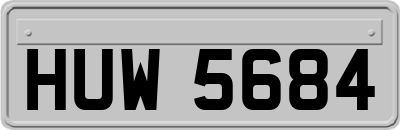 HUW 5684